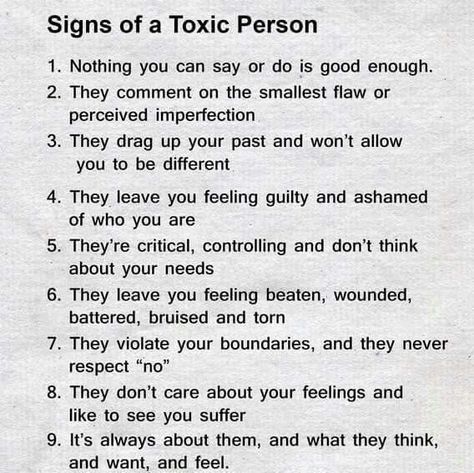 Signs of a Toxic Person

1. Nothing you can say or do is good enough.
2. They comment on the smallest flaw or perceived imperfection
3. They drag up your past and won't allow you to be different
4. They leave you feeling guilty and ashamed of who you are
5. They're critical, controlling and don't think about your needs
6. They leave you feeling beaten, wounded, battered, bruised and torn
7. They violate your boundaries, and they never respect "no"
8. They don't care about your feelings and like to see you suffer
9. It's always about them, and what they think, and want, and feel.